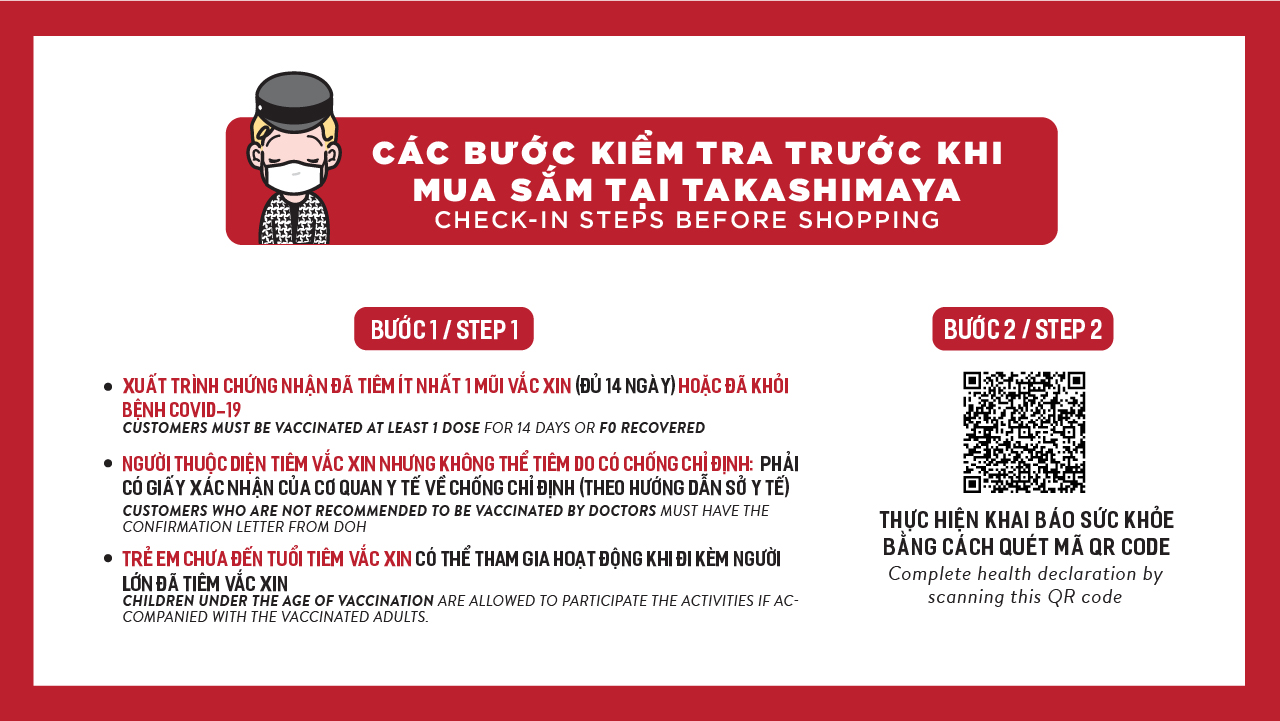 CÁC BƯỚC KIỂM TRA TRƯỚC KHI MUA SẮM TẠI TAKASHIMAYA
CHECK-IN STEPS BEFORE SHOPPING

BƯỚC 1 / STEP 1

• XUẤT TRÌNH CHỨNG NHẬN ĐÃ TIÊM ÍT NHẤT 1 MŨI VẮC XIN (ĐỦ 14 NGÀY) HOẶC ĐÃ KHỎI BỆNH COVID-19
CUSTOMERS MUST BE VACCINATED AT LEAST 1 DOSE FOR 14 DAYS OR F0 RECOVERED

• NGƯỜI THUỘC DIỆN TIÊM VẮC XIN NHƯNG KHÔNG THỂ TIÊM DO CÓ CHỐNG CHỈ ĐỊNH: PHẢI CÓ GIẤY XÁC NHẬN CỦA CƠ QUAN Y TẾ VỀ CHỐNG CHỈ ĐỊNH (THEO HƯỚNG DẪN SỞ Y TẾ)
CUSTOMERS WHO ARE NOT RECOMMENDED TO BE VACCINATED BY DOCTORS MUST HAVE THE CONFIRMATION LETTER FROM DOH

• TRẺ EM CHƯA ĐẾN TUỔI TIÊM VẮC XIN CÓ THỂ THAM GIA HOẠT ĐỘNG KHI ĐI KÈM NGƯỜI LỚN ĐÃ TIÊM VẮC XIN
CHILDREN UNDER THE AGE OF VACCINATION ARE ALLOWED TO PARTICIPATE THE ACTIVITIES IF ACCOMPANIED WITH THE VACCINATED ADULTS.

BƯỚC 2 / STEP 2

THỰC HIỆN KHAI BÁO SỨC KHỎE BẰNG CÁCH QUÉT MÃ QR CODE
Complete health declaration by scanning this QR code